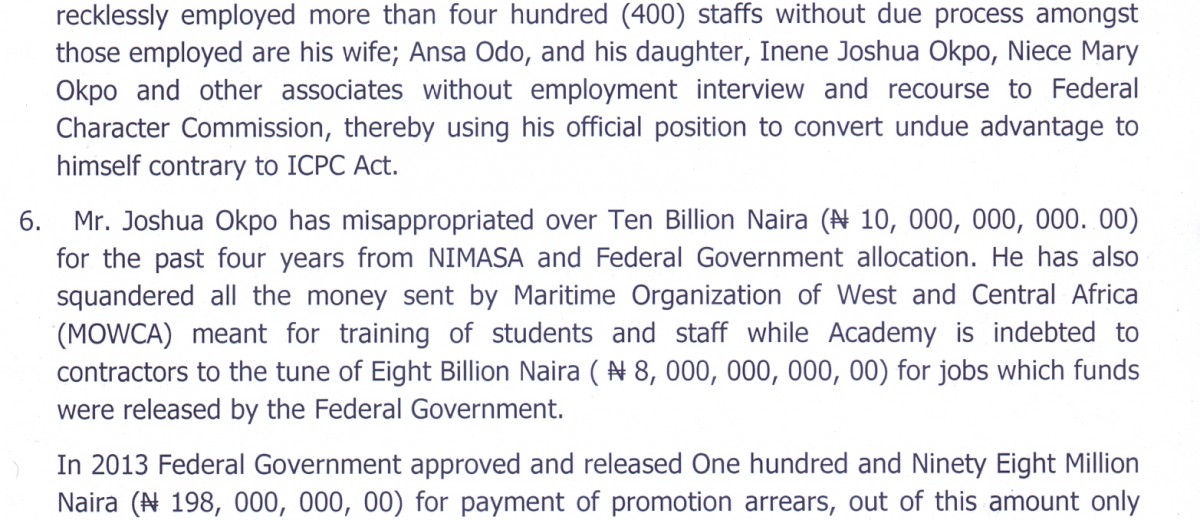 recklessly employed more than four hundred (400) staffs without due process amongst those employed are his wife; Ansa Odo, and his daughter, Inene Joshua Okpo, Niece Mary Okpo and other associates without employment interview and recourse to Federal Character Commission, thereby using his official position to convert undue advantage to himself contrary to ICPC Act.

6. Mr. Joshua Okpo has misappropriated over Ten Billion Naira (₦ 10, 000, 000, 000. 00) for the past four years from NIMASA and Federal Government allocation. He has also squandered all the money sent by Maritime Organization of West and Central Africa (MOWCA) meant for training of students and staff while Academy is indebted to contractors to the tune of Eight Billion Naira ( ₦ 8, 000, 000, 000, 00) for jobs which funds were released by the Federal Government.

In 2013 Federal Government approved and released One hundred and Ninety Eight Million Naira (₦ 198, 000, 000, 00) for payment of promotion arrears, out of this amount only